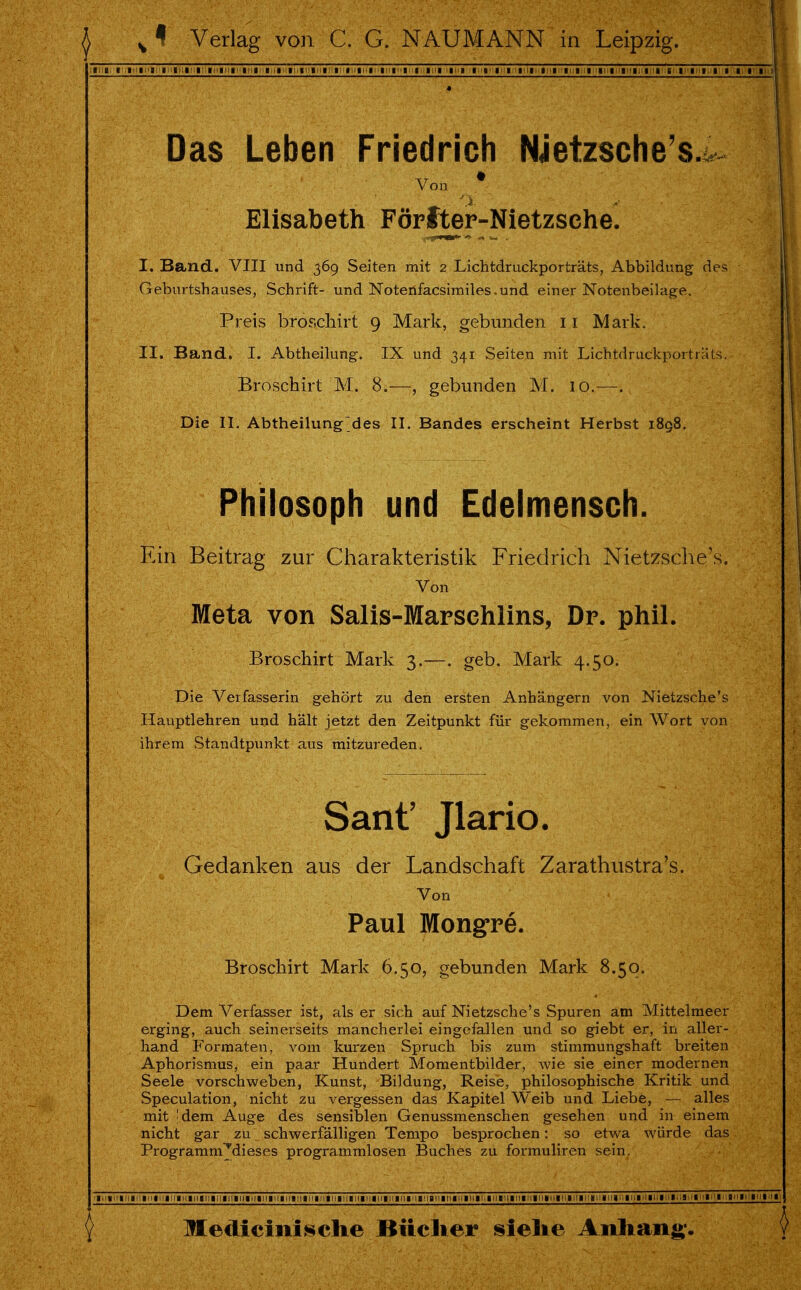 Verlag von C. G. NAUMANN in Leipzig.

Das Leben Friedrich Nietzsche's.

Von

Elisabeth Förster-Nietzsche.

I. Band. VIII und 369 Seiten mit 2 Lichtdruckporträts, Abbildung des Geburtshauses, Schrift- und Notenfacsimiles und einer Notenbeilage.

Preis broschirt 9 Mark, gebunden 11 Mark.

II. Band. I. Abtheilung. IX und 341 Seiten mit Lichtdruckporträts.

Broschirt M. 8.—, gebunden M. 10.—.

Die II. Abtheilung des II. Bandes erscheint Herbst 1898.

Philosoph und Edelmensch.

Ein Beitrag zur Charakteristik Friedrich Nietzsche's.

Von

Meta von Salis-Marschlins, Dr. phil.

Broschirt Mark 3.—. geb. Mark 4.50.

Die Verfasserin gehört zu den ersten Anhängern von Nietzsche's Hauptlehren und hält jetzt den Zeitpunkt für gekommen, ein Wort von ihrem Standtpunkt aus mitzureden.

Sant' Jlario.

Gedanken aus der Landschaft Zarathustra's.

Von

Paul Mongré.

Broschirt Mark 6.50, gebunden Mark 8.50.

Dem Verfasser ist, als er sich auf Nietzsche's Spuren am Mittelmeer erging, auch seinerseits mancherlei eingefallen und so giebt er, in allerhand Formaten, vom kurzen Spruch bis zum stimmungshaft breiten Aphorismus, ein paar Hundert Momentbilder, wie sie einer modernen Seele vorschweben, Kunst, Bildung, Reise, philosophische Kritik und Speculation, nicht zu vergessen das Kapitel Weib und Liebe, — alles mit dem Auge des sensiblen Genussmenschen gesehen und in einem nicht gar zu schwerfälligen Tempo besprochen: so etwa würde das Programm dieses programmlosen Buches zu formuliren sein.

Medicinische Bücher siehe Anhang.